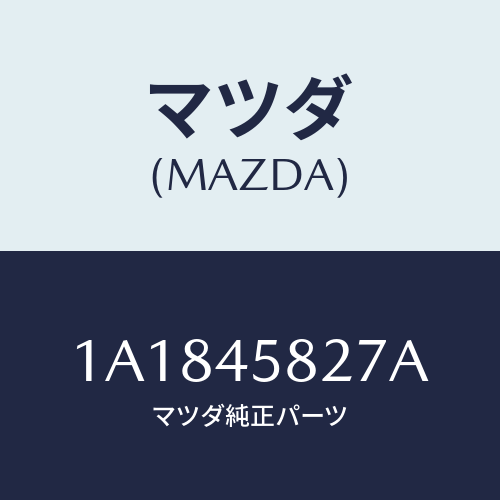 マツダ
(MAZDA)

1A1845827A
マツダ純正パーツ